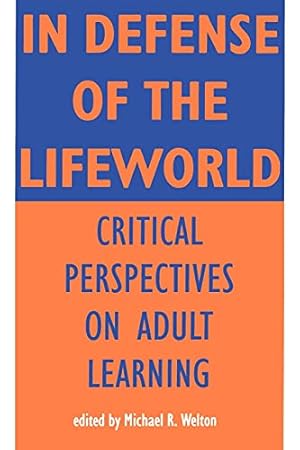 IN DEFENSE OF THE LIFEWORLD

CRITICAL PERSPECTIVES ON ADULT LEARNING

edited by Michael R. Welton